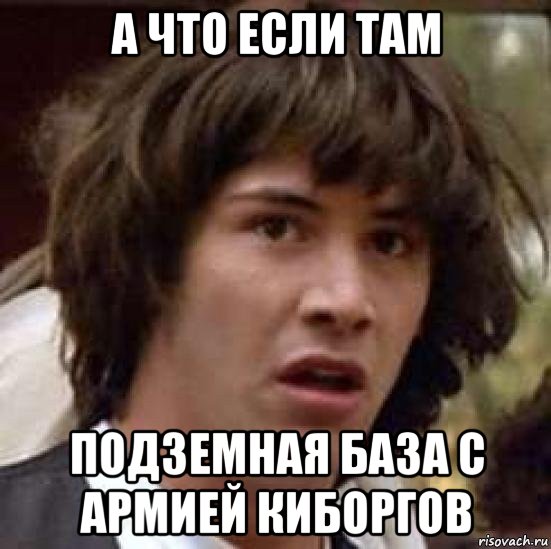 А ЧТО ЕСЛИ ТАМ

ПОДЗЕМНАЯ БАЗА С АРМИЕЙ КИБОРГОВ

risovach.ru